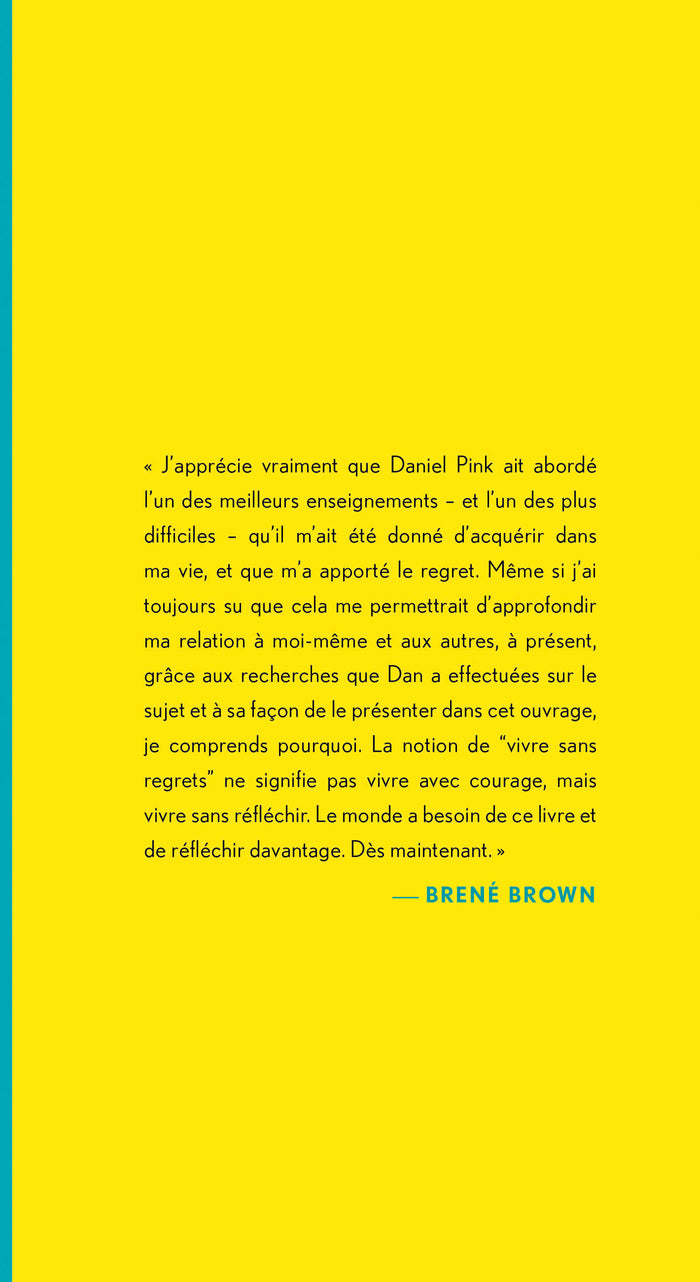 « J'apprécie vraiment que Daniel Pink ait abordé l'un des meilleurs enseignements – et l'un des plus difficiles – qu'il m'ait été donné d'acquérir dans ma vie, et que m'a apporté le regret. Même si j'ai toujours su que cela me permettrait d'approfondir ma relation à moi-même et aux autres, à présent, grâce aux recherches que Dan a effectuées sur le sujet et à sa façon de le présenter dans cet ouvrage, je comprends pourquoi. La notion de "vivre sans regrets" ne signifie pas vivre avec courage, mais vivre sans réfléchir. Le monde a besoin de ce livre et de réfléchir davantage. Dès maintenant. »

— BRENÉ BROWN